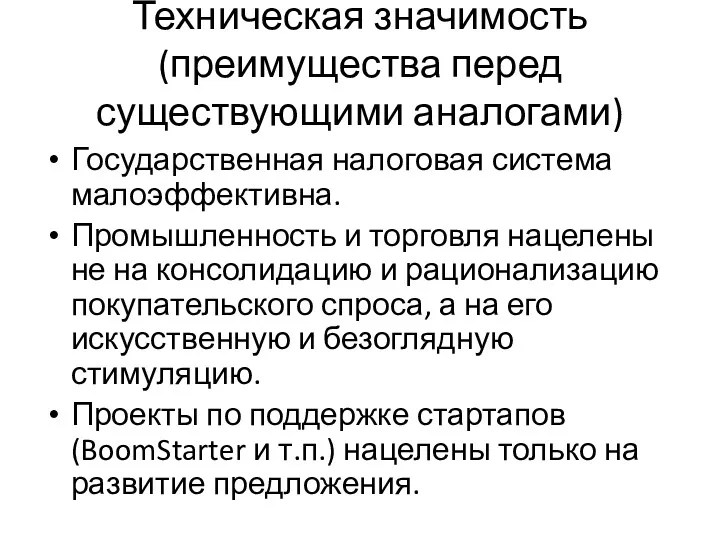 Техническая значимость (преимущества перед существующими аналогами)

• Государственная налоговая система малоэффективна.
• Промышленность и торговля нацелены не на консолидацию и рационализацию покупательского спроса, а на его искусственную и безоглядную стимуляцию.
• Проекты по поддержке стартапов (BoomStarter и т.п.) нацелены только на развитие предложения.